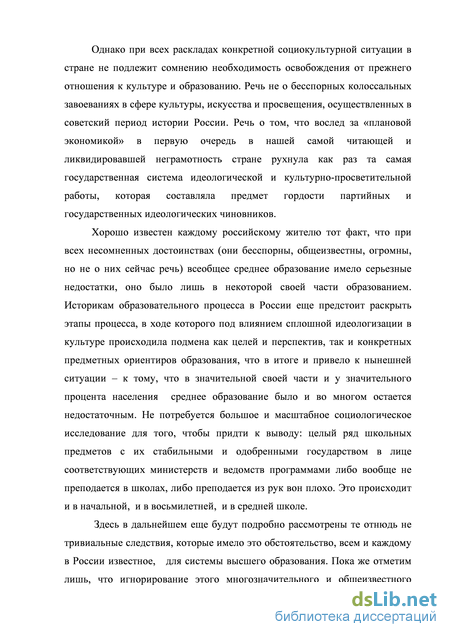 Однако при всех раскладах конкретной социокультурной ситуации в стране не подлежит сомнению необходимость освобождения от прежнего отношения к культуре и образованию. Речь не о бесспорных колоссальных завоеваниях в сфере культуры, искусства и просвещения, осуществленных в советский период истории России. Речь о том, что вослед за «плановой экономикой» в первую очередь в нашей самой читающей и ликвидировавшей неграмотность стране рухнула как раз та самая государственная система идеологической и культурно-просветительной работы, которая составляла предмет гордости партийных и государственных идеологических чиновников.

Хорошо известен каждому российскому жителю тот факт, что при всех несомненных достоинствах (они бесспорны, общеизвестны, огромны, но не о них сейчас речь) всеобщее среднее образование имело серьезные недостатки, оно было лишь в некоторой своей части образованием. Историкам образовательного процесса в России еще предстоит раскрыть этапы процесса, в ходе которого под влиянием сплошной идеологизации в культуре происходила подмена как целей и перспектив, так и конкретных предметных ориентиров образования, что в итоге и привело к нынешней ситуации – к тому, что в значительной своей части и у значительного процента населения среднее образование было и во многом остается недостаточным. Не потребуется большое и масштабное социологическое исследование для того, чтобы придти к выводу: целый ряд школьных предметов с их стабильными и одобренными государством в лице соответствующих министерств и ведомств программами либо вообще не преподается в школах, либо преподается из рук вон плохо. Это происходит и в начальной, и в восьмилетней, и в средней школе.

Здесь в дальнейшем еще будут подробно рассмотрены те отнюдь не тривиальные следствия, которые имело это обстоятельство, всем и каждому в России известное, для системы высшего образования. Пока же отметим лишь, что игнорирование этого многозначительного и общеизвестного

dsLib.net
библиотека диссертаций